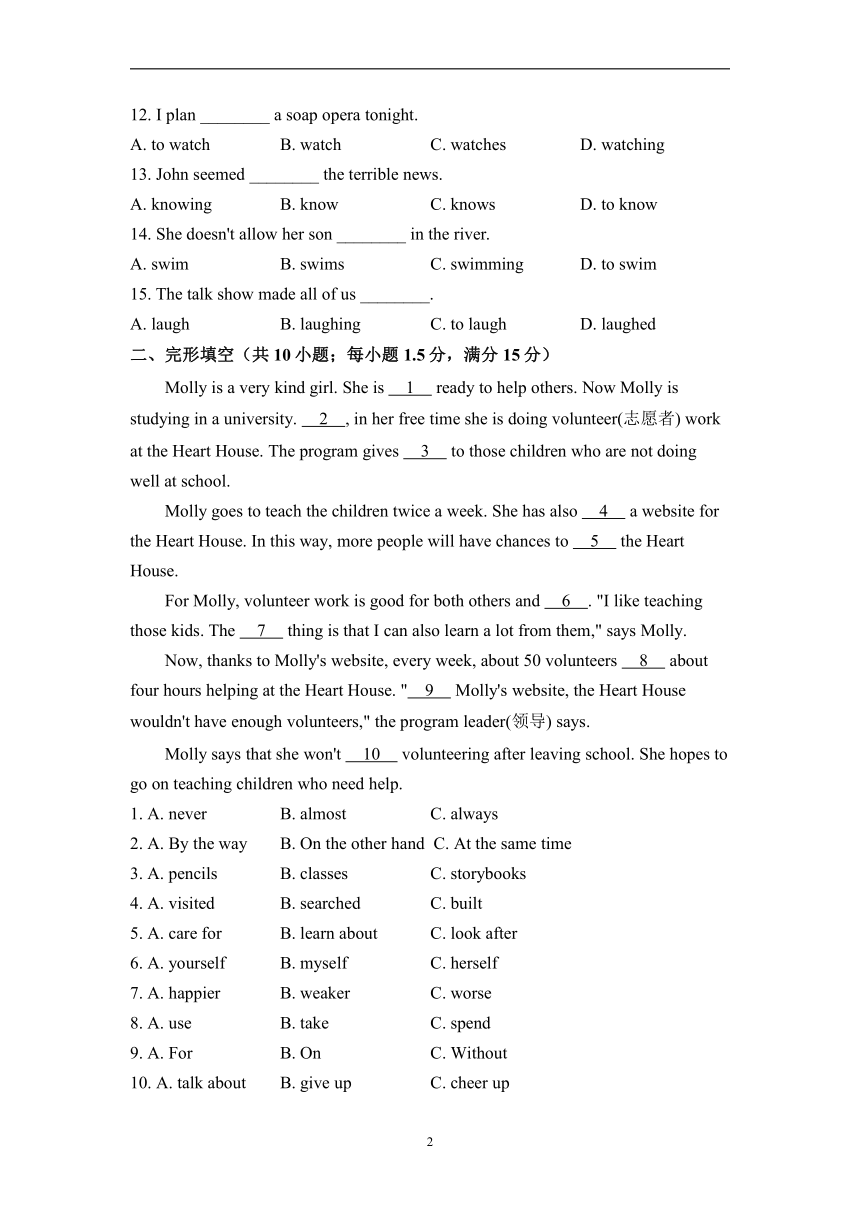 12. I plan ________ a soap opera tonight.

A. to watch B. watch C. watches D. watching

13. John seemed ________ the terrible news.

A. knowing B. know C. knows D. to know

14. She doesn't allow her son ________ in the river.

A. swim B. swims C. swimming D. to swim

15. The talk show made all of us ________.

A. laugh B. laughing C. to laugh D. laughed

二、完形填空（共 10 小题；每小题 1.5 分，满分 15 分）

Molly is a very kind girl. She is __1__ ready to help others. Now Molly is studying in a university. __2__, in her free time she is doing volunteer(志愿者) work at the Heart House. The program gives __3__ to those children who are not doing well at school.

Molly goes to teach the children twice a week. She has also __4__ a website for the Heart House. In this way, more people will have chances to __5__ the Heart House.

For Molly, volunteer work is good for both others and __6__. "I like teaching those kids. The __7__ thing is that I can also learn a lot from them," says Molly.

Now, thanks to Molly's website, every week, about 50 volunteers __8__ about four hours helping at the Heart House. "__9__ Molly's website, the Heart House wouldn't have enough volunteers," the program leader(领导) says.

Molly says that she won't __10__ volunteering after leaving school. She hopes to go on teaching children who need help.

1. A. never B. almost C. always

2. A. By the way B. On the other hand C. At the same time

3. A. pencils B. classes C. storybooks

4. A. visited B. searched C. built

5. A. care for B. learn about C. look after

6. A. yourself B. myself C. herself

7. A. happier B. weaker C. worse

8. A. use B. take C. spend

9. A. For B. On C. Without

10. A. talk about B. give up C. cheer up

2